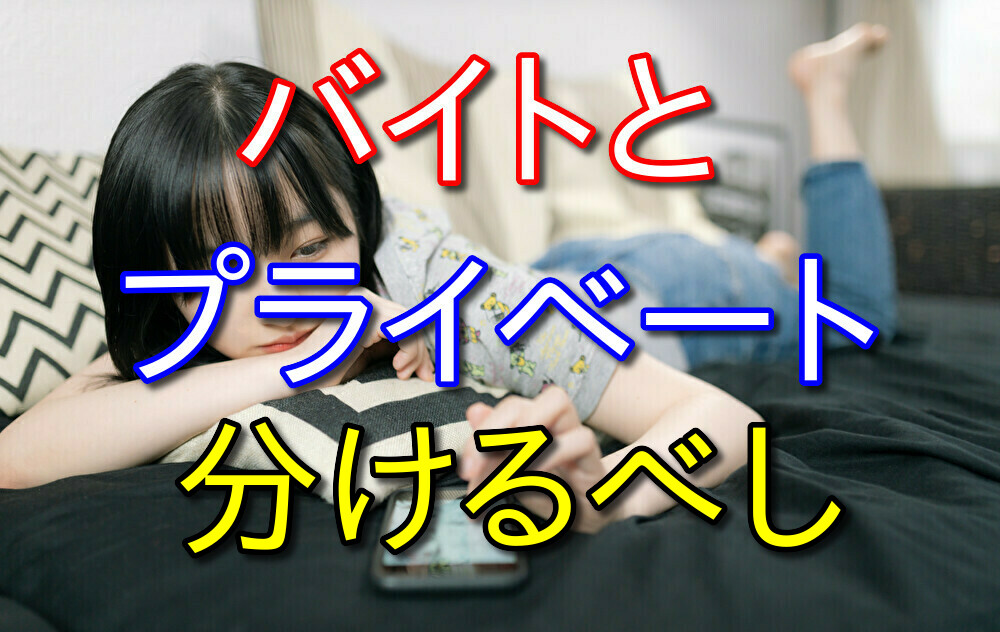 バイトと
プライベート
分けるべし